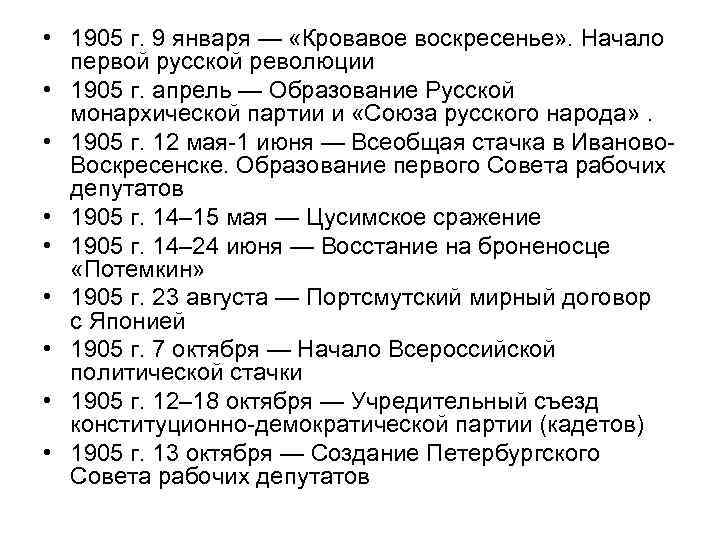 • 1905 г. 9 января — «Кровавое воскресенье». Начало первой русской революции
• 1905 г. апрель — Образование Русской монархической партии и «Союза русского народа» .
• 1905 г. 12 мая-1 июня — Всеобщая стачка в Иваново-Воскресенске. Образование первого Совета рабочих депутатов
• 1905 г. 14–15 мая — Цусимское сражение
• 1905 г. 14–24 июня — Восстание на броненосце «Потемкин»
• 1905 г. 23 августа — Портсмутский мирный договор с Японией
• 1905 г. 7 октября — Начало Всероссийской политической стачки
• 1905 г. 12–18 октября — Учредительный съезд конституционно-демократической партии (кадетов)
• 1905 г. 13 октября — Создание Петербургского Совета рабочих депутатов